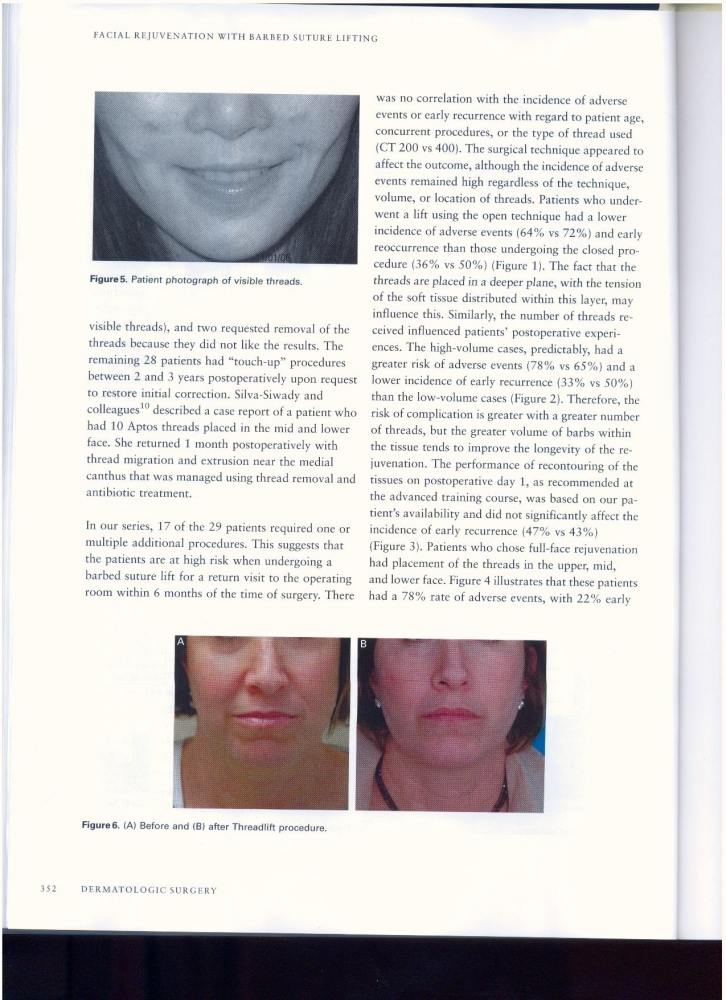 FACIAL REJUVENATION WITH BARBED SUTURE LIFTING

Figure 5. Patient photograph of visible threads.

visible threads), and two requested removal of the threads because they did not like the results. The remaining 28 patients had "touch-up" procedures between 2 and 3 years postoperatively upon request to restore initial correction. Silva-Siwady and colleagues$^{10}$ described a case report of a patient who had 10 Aptos threads placed in the mid and lower face. She returned 1 month postoperatively with thread migration and extrusion near the medial canthus that was managed using thread removal and antibiotic treatment.

In our series, 17 of the 29 patients required one or multiple additional procedures. This suggests that the patients are at high risk when undergoing a barbed suture lift for a return visit to the operating room within 6 months of the time of surgery. There was no correlation with the incidence of adverse events or early recurrence with regard to patient age, concurrent procedures, or the type of thread used (CT 200 vs 400). The surgical technique appeared to affect the outcome, although the incidence of adverse events remained high regardless of the technique, volume, or location of threads. Patients who underwent a lift using the open technique had a lower incidence of adverse events (64% vs 72%) and early reoccurrence than those undergoing the closed procedure (36% vs 50%) (Figure 1). The fact that the threads are placed in a deeper plane, with the tension of the soft tissue distributed within this layer, may influence this. Similarly, the number of threads received influenced patients' postoperative experiences. The high-volume cases, predictably, had a greater risk of adverse events (78% vs 65%) and a lower incidence of early recurrence (33% vs 50%) than the low-volume cases (Figure 2). Therefore, the risk of complication is greater with a greater number of threads, but the greater volume of barbs within the tissue tends to improve the longevity of the rejuvenation. The performance of recontouring of the tissues on postoperative day 1, as recommended at the advanced training course, was based on our patient's availability and did not significantly affect the incidence of early recurrence (47% vs 43%) (Figure 3). Patients who chose full-face rejuvenation had placement of the threads in the upper, mid, and lower face. Figure 4 illustrates that these patients had a 78% rate of adverse events, with 22% early

A

B

Figure 6. (A) Before and (B) after Threadlift procedure.

352 DERMATOLOGIC SURGERY